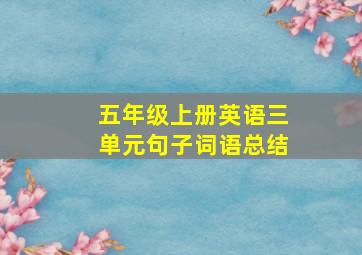 五年级上册英语三单元句子词语总结